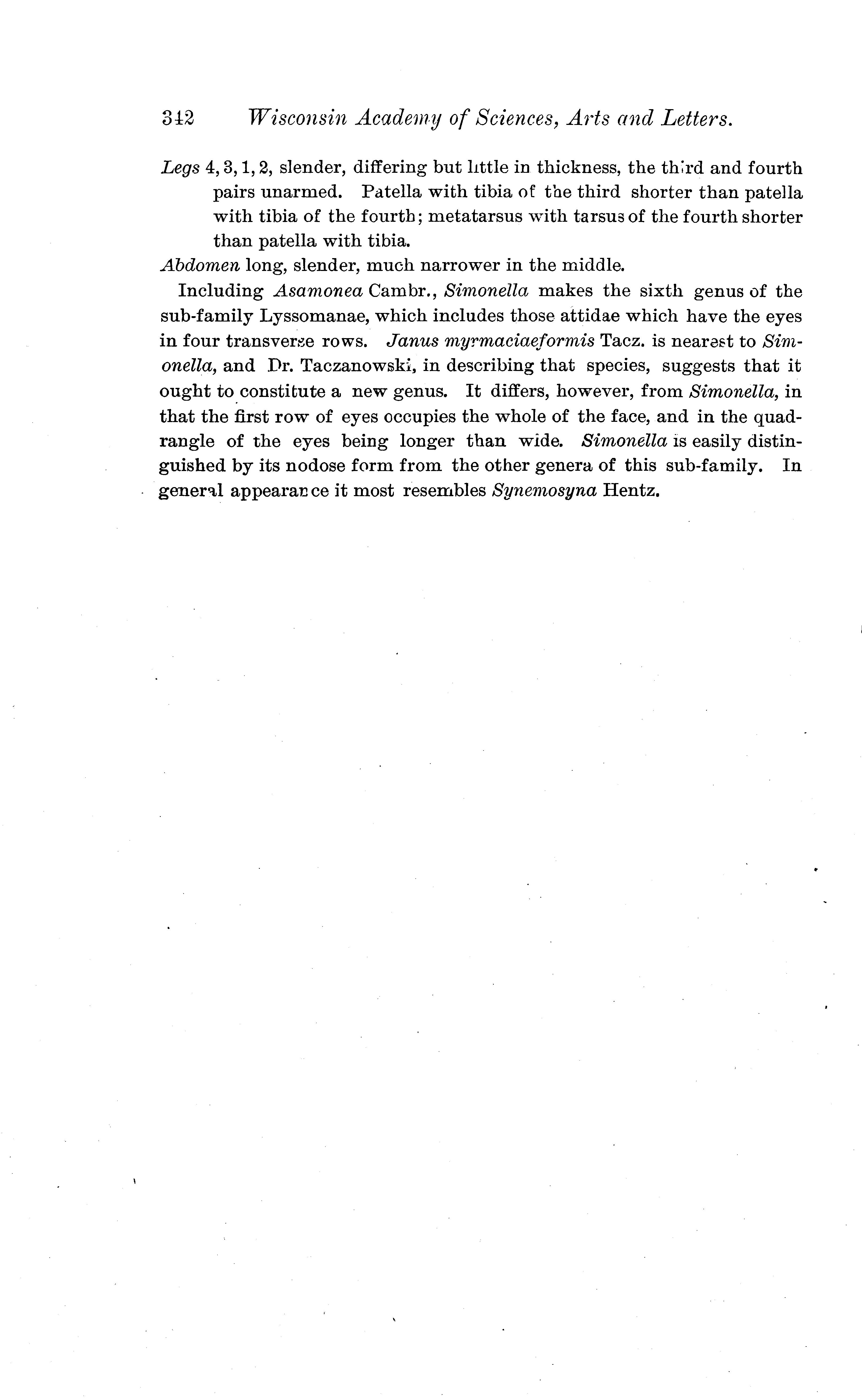 342 Wisconsin Academy of Sciences, Arts and Letters.

Legs 4, 3, 1, 2, slender, differing but little in thickness, the third and fourth pairs unarmed. Patella with tibia of the third shorter than patella with tibia of the fourth; metatarsus with tarsus of the fourth shorter than patella with tibia.

Abdomen long, slender, much narrower in the middle.

Including Asamonea Cambr., Simonella makes the sixth genus of the sub-family Lyssomanae, which includes those attidae which have the eyes in four transverse rows. Janus myrmaciaeformis Tacz. is nearest to Simonella, and Dr. Taczanowski, in describing that species, suggests that it ought to constitute a new genus. It differs, however, from Simonella, in that the first row of eyes occupies the whole of the face, and in the quadrangle of the eyes being longer than wide. Simonella is easily distinguished by its nodose form from the other genera of this sub-family. In general appearance it most resembles Synemosyna Hentz.